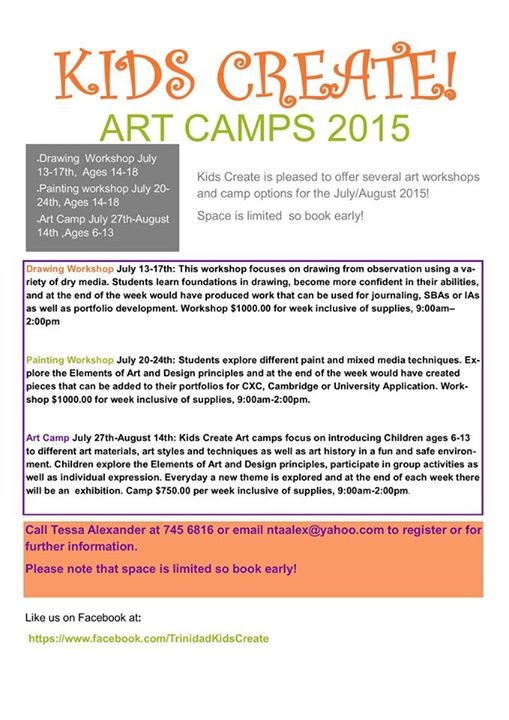 KIDS CREATE!

ART CAMPS 2015

.Drawing Workshop July 13-17th, Ages 14-18

.Painting workshop July 20-24th, Ages 14-18

.Art Camp July 27th-August 14th ,Ages 6-13

Kids Create is pleased to offer several art workshops and camp options for the July/August 2015!

Space is limited so book early!

Drawing Workshop July 13-17th: This workshop focuses on drawing from observation using a variety of dry media. Students learn foundations in drawing, become more confident in their abilities, and at the end of the week would have produced work that can be used for journaling, SBAs or IAs as well as portfolio development. Workshop $1000.00 for week inclusive of supplies, 9:00am–2:00pm

Painting Workshop July 20-24th: Students explore different paint and mixed media techniques. Explore the Elements of Art and Design principles and at the end of the week would have created pieces that can be added to their portfolios for CXC, Cambridge or University Application. Workshop $1000.00 for week inclusive of supplies, 9:00am-2:00pm.

Art Camp July 27th-August 14th: Kids Create Art camps focus on introducing Children ages 6-13 to different art materials, art styles and techniques as well as art history in a fun and safe environment. Children explore the Elements of Art and Design principles, participate in group activities as well as individual expression. Everyday a new theme is explored and at the end of each week there will be an exhibition. Camp $750.00 per week inclusive of supplies, 9:00am-2:00pm.

Call Tessa Alexander at 745 6816 or email ntaalex@yahoo.com to register or for further information.

Please note that space is limited so book early!

Like us on Facebook at:

https://www.facebook.com/TrinidadKidsCreate